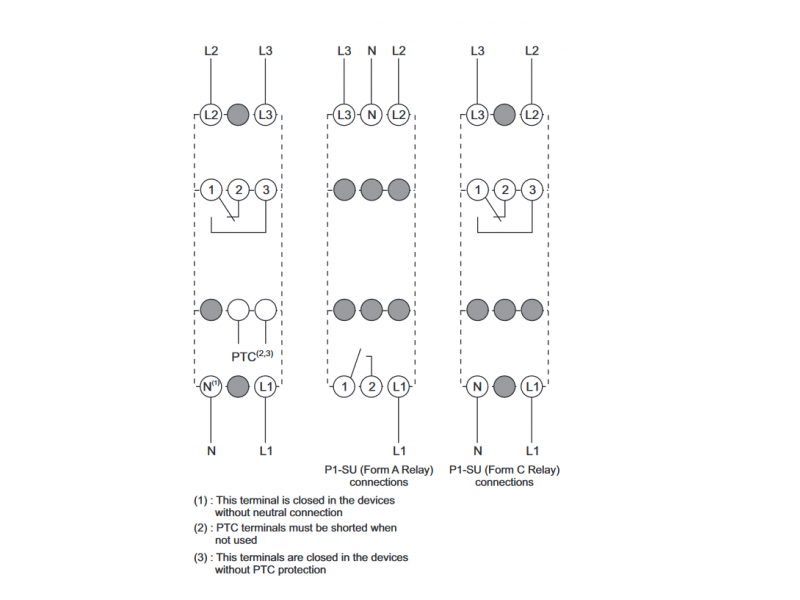 L2 L3

L2 L3

1 2 3

PTC$^{(2,3)}$

N$^{(1)}$ L1

N L1

L3 N L2

L3 N L2

1 2 L1

L1

P1-SU (Form A Relay) connections

L3 L2

L3 L2

1 2 3

N L1

N L1

P1-SU (Form C Relay) connections

(1) : This terminal is closed in the devices without neutral connection

(2) : PTC terminals must be shorted when not used

(3) : This terminals are closed in the devices without PTC protection